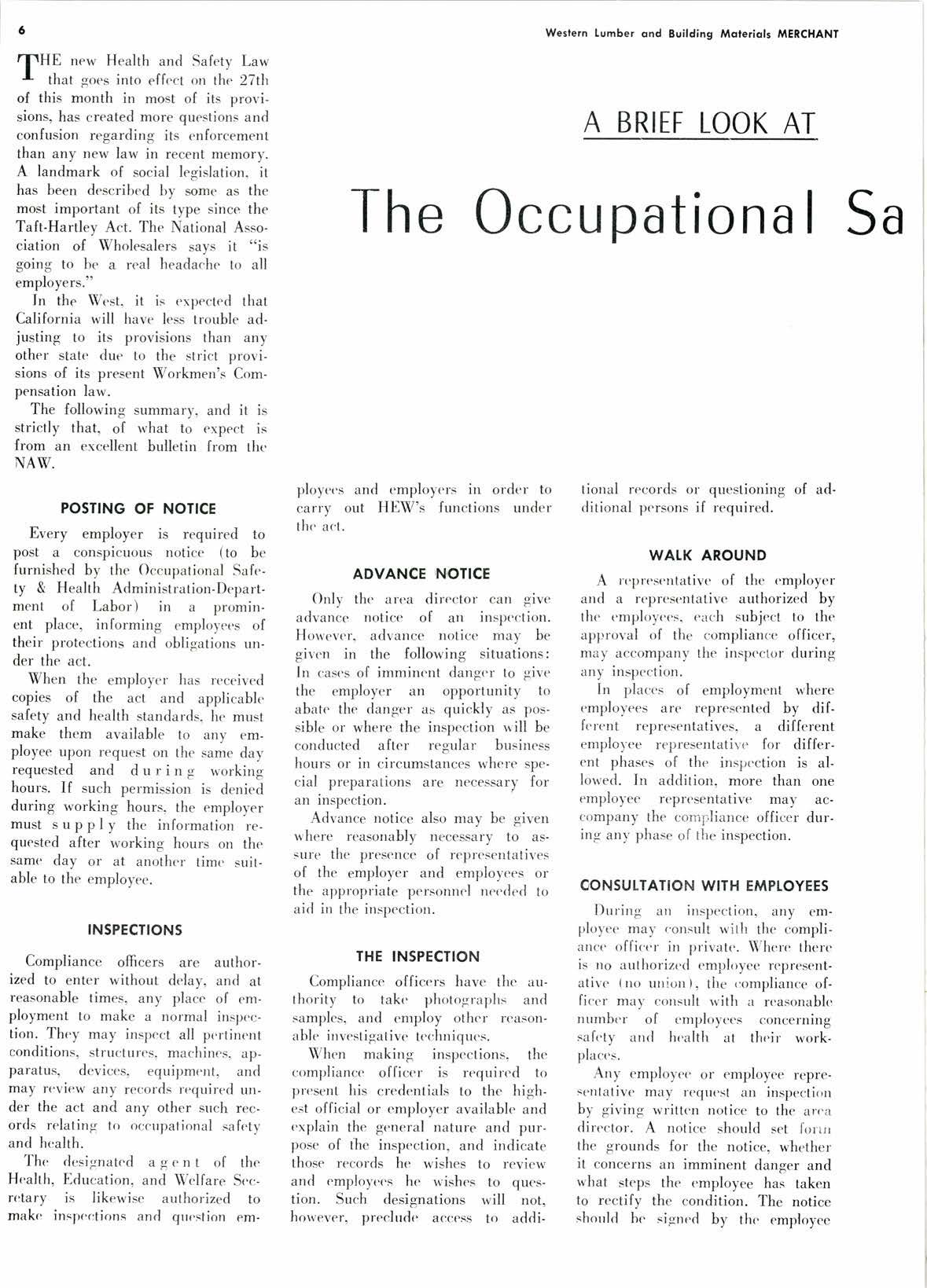 6

Western Lumber and Building Materials MERCHANT

A BRIEF LOOK AT

The Occupational Sa

THE new Health and Safety Law that goes into effect on the 27th of this month in most of its provisions, has created more questions and confusion regarding its enforcement than any new law in recent memory. A landmark of social legislation, it has been described by some as the most important of its type since the Taft-Hartley Act. The National Association of Wholesalers says it "is going to be a real headache to all employers."

In the West, it is expected that California will have less trouble adjusting to its provisions than any other state due to the strict provisions of its present Workmen's Compensation law.

The following summary, and it is strictly that, of what to expect is from an excellent bulletin from the NAW.

POSTING OF NOTICE

Every employer is required to post a conspicuous notice (to be furnished by the Occupational Safety & Health Administration-Department of Labor) in a prominent place, informing employees of their protections and obligations under the act.

When the employer has received copies of the act and applicable safety and health standards, he must make them available to any employee upon request on the same day requested and during working hours. If such permission is denied during working hours, the employer must supply the information requested after working hours on the same day or at another time suitable to the employee.

INSPECTIONS

Compliance officers are authorized to enter without delay, and at reasonable times, any place of employment to make a normal inspection. They may inspect all pertinent conditions, structures, machines, apparatus, devices, equipment, and may review any records required under the act and any other such records relating to occupational safety and health.

The designated agent of the Health, Education, and Welfare Secretary is likewise authorized to make inspections and question employees and employers in order to carry out HEW's functions under the act.

ADVANCE NOTICE

Only the area director can give advance notice of an inspection. However, advance notice may be given in the following situations: In cases of imminent danger to give the employer an opportunity to abate the danger as quickly as possible or where the inspection will be conducted after regular business hours or in circumstances where special preparations are necessary for an inspection.

Advance notice also may be given where reasonably necessary to assure the presence of representatives of the employer and employees or the appropriate personnel needed to aid in the inspection.

THE INSPECTION

Compliance officers have the authority to take photographs and samples, and employ other reasonable investigative techniques.

When making inspections, the compliance officer is required to present his credentials to the highest official or employer available and explain the general nature and purpose of the inspection, and indicate those records he wishes to review and employees he wishes to question. Such designations will not, however, preclude access to additional records or questioning of additional persons if required.

WALK AROUND

A representative of the employer and a representative authorized by the employees, each subject to the approval of the compliance officer, may accompany the inspector during any inspection.

In places of employment where employees are represented by different representatives, a different employee representative for different phases of the inspection is allowed. In addition, more than one employee representative may accompany the compliance officer during any phase of the inspection.

CONSULTATION WITH EMPLOYEES

During an inspection, any employee may consult with the compliance officer in private. Where there is no authorized employee representative (no union), the compliance officer may consult with a reasonable number of employees concerning safety and health at their workplaces.

Any employee or employee representative may request an inspection by giving written notice to the area director. A notice should set forth the grounds for the notice, whether it concerns an imminent danger and what steps the employee has taken to rectify the condition. The notice should be signed by the employee